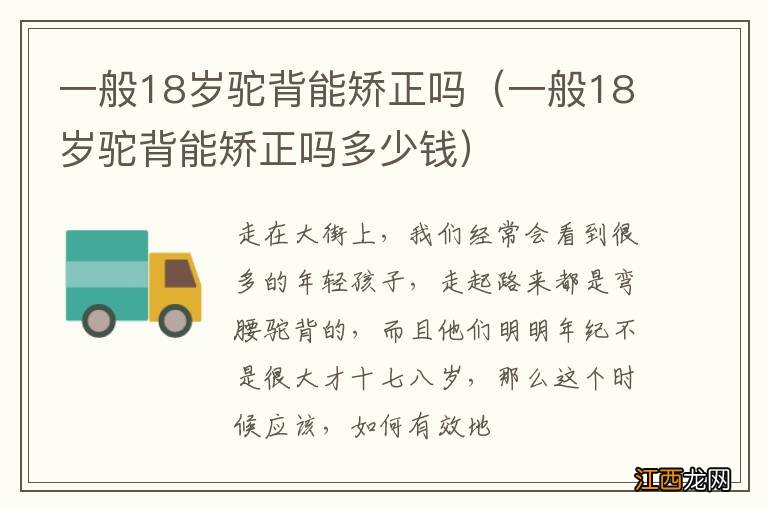 一般18岁驼背能矫正吗（一般18岁驼背能矫正吗多少钱）

走在大街上，我们经常会看到很多的年轻孩子，走起路来都是弯腰驼背的，而且他们明明年纪不是很大才十七八岁，那么这个时候应该，如何有效地

江西龙网